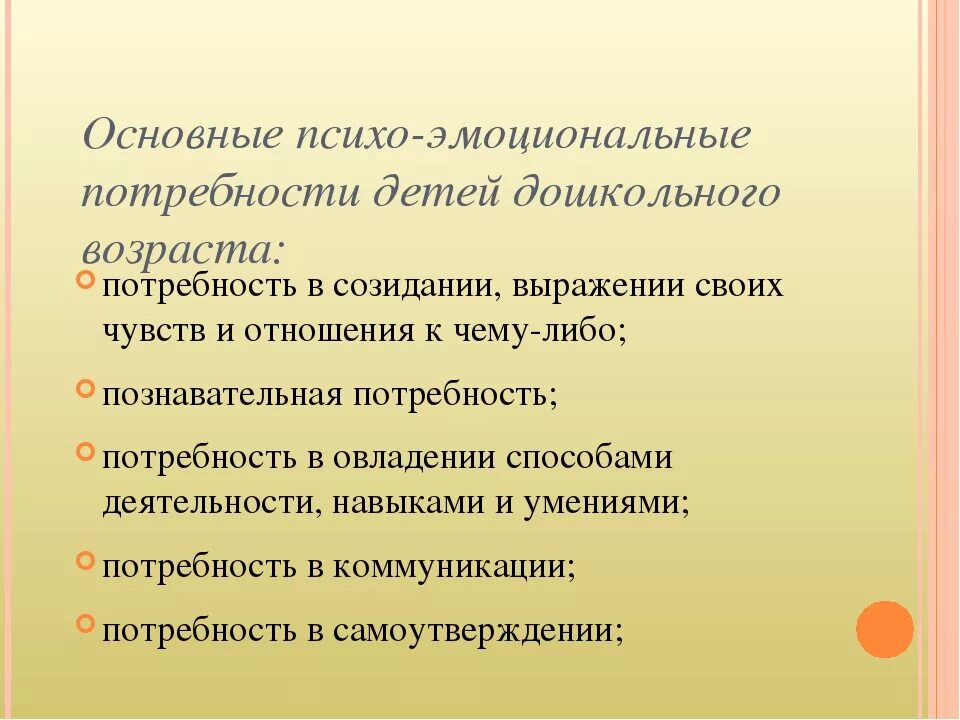 Основные психо-эмоциональные потребности детей дошкольного возраста:

потребность в созидании, выражении своих чувств и отношения к чему-либо;

познавательная потребность;

потребность в овладении способами деятельности, навыками и умениями;

потребность в коммуникации;

потребность в самоутверждении;